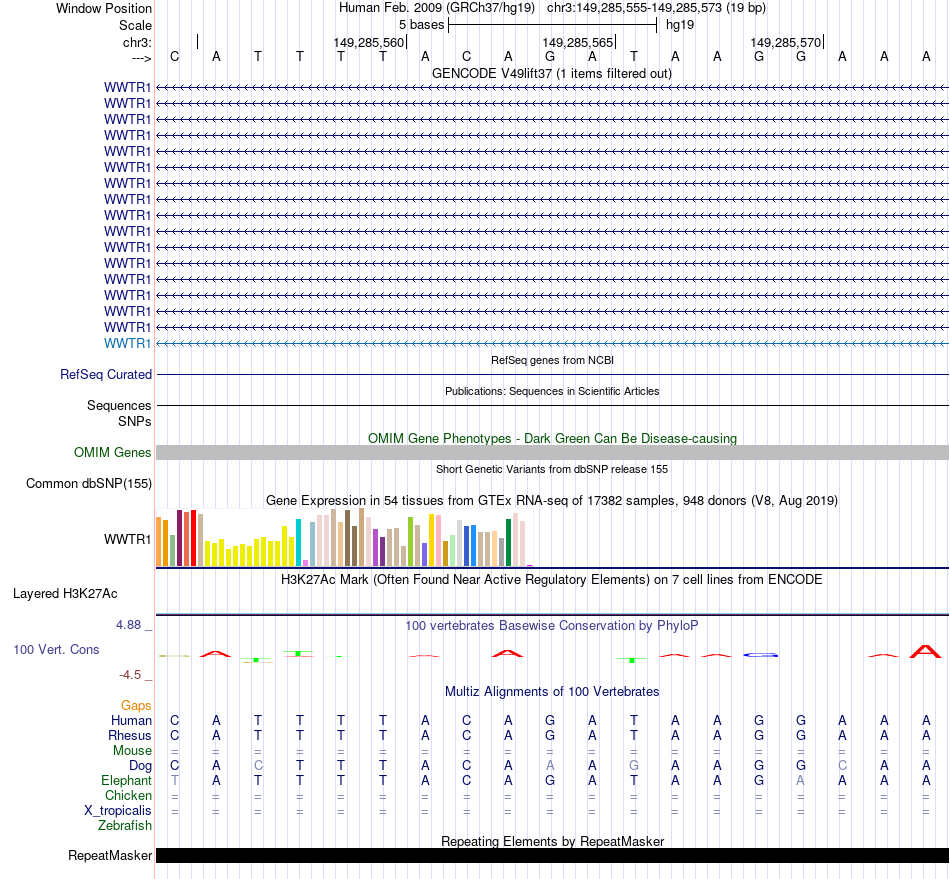 Window Position	Human Feb. 2009 (GRCh37/hg19) chr3:149,285,555-149,285,573 (19 bp)
Scale	5 bases	hg19
chr3:	149,285,560	149,285,565	149,285,570
---> C A T T T T A C A G A T A A G G A A A
GENCODE V49lift37 (1 items filtered out)
WWTR1
WWTR1
WWTR1
WWTR1
WWTR1
WWTR1
WWTR1
WWTR1
WWTR1
WWTR1
WWTR1
WWTR1
WWTR1
WWTR1
WWTR1
WWTR1
WWTR1
RefSeq genes from NCBI
RefSeq Curated
Publications: Sequences in Scientific Articles
Sequences
SNPs
OMIM Gene Phenotypes - Dark Green Can Be Disease-causing
OMIM Genes
Short Genetic Variants from dbSNP release 155
Common dbSNP(155)
Gene Expression in 54 tissues from GTEx RNA-seq of 17382 samples, 948 donors (V8, Aug 2019)
WWTR1
H3K27Ac Mark (Often Found Near Active Regulatory Elements) on 7 cell lines from ENCODE
Layered H3K27Ac
4.88 _	100 vertebrates Basewise Conservation by PhyloP
100 Vert. Cons
-4.5 _
Multiz Alignments of 100 Vertebrates
Gaps
Human C A T T T T A C A G A T A A G G A A A
Rhesus C A T T T T A C A G A T A A G G A A A
Mouse = = = = = = = = = = = = = = = = = = =
Dog C A C T T T A C A A A G A A G G C A A
Elephant T A T T T T A C A G A T A A G A A A A
Chicken = = = = = = = = = = = = = = = = = = =
X_tropicalis = = = = = = = = = = = = = = = = = = =
Zebrafish
Repeating Elements by RepeatMasker
RepeatMasker